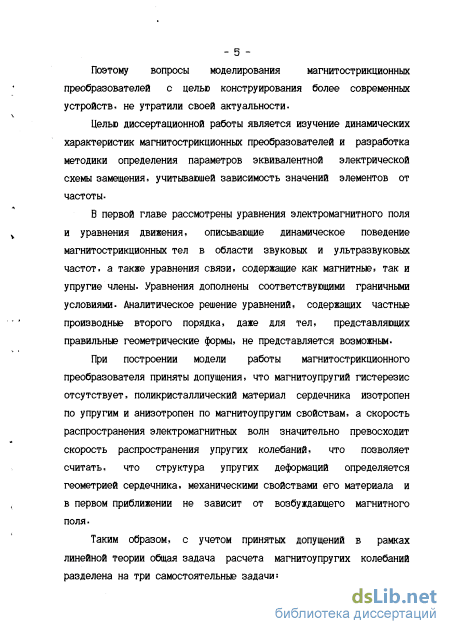 - 5 -

Поэтому вопросы моделирования магнитострикционных преобразователей с целью конструирования более современных устройств. не утратили своей актуальности.

Целью диссертационной работы является изучение динамических характеристик магнитострикционных преобразователей и разработка методики определения параметров эквивалентной электрической схемы замещения, учитывающей зависимость значений элементов от частоты.

В первой главе рассмотрены уравнения электромагнитного поля и уравнения движения, описывающие динамическое поведение магнитострикционных тел в области звуковых и ультразвуковых частот, а также уравнения связи, содержащие как магнитные, так и упругие члены. Уравнения дополнены соответствующими граничными условиями. Аналитическое решение уравнений, содержащих частные производные второго порядка, даже для тел, представляющих правильные геометрические формы, не представляется возможным.

При построении модели работы магнитострикционного преобразователя приняты допущения, что магнитоупругий гистерезис отсутствует, поликристаллический материал сердечника изотропен по упругим и анизотропен по магнитоупругим свойствам, а скорость распространения электромагнитных волн значительно превосходит скорость распространения упругих колебаний, что позволяет считать, что структура упругих деформаций определяется геометрией сердечника, механическими свойствами его материала и в первом приближении не зависит от возбуждающего магнитного поля.

Таким образом, с учетом принятых допущений в рамках линейной теории общая задача расчета магнитоупругих колебаний разделена на три самостоятельные задачи:

dsLib.net
библиотека диссертаций